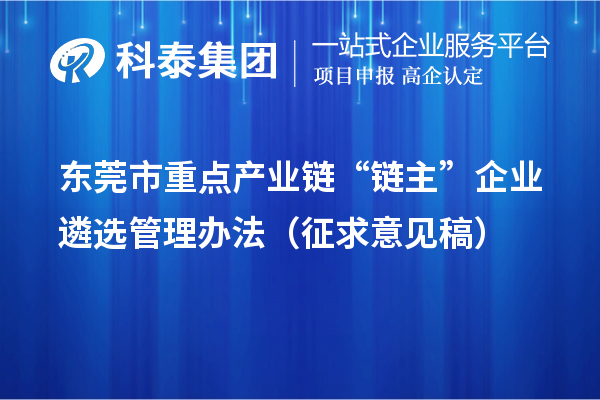 科泰集团
一站式企业服务平台
项目申报 高企认定

东莞市重点产业链“链主”企业遴选管理办法（征求意见稿）